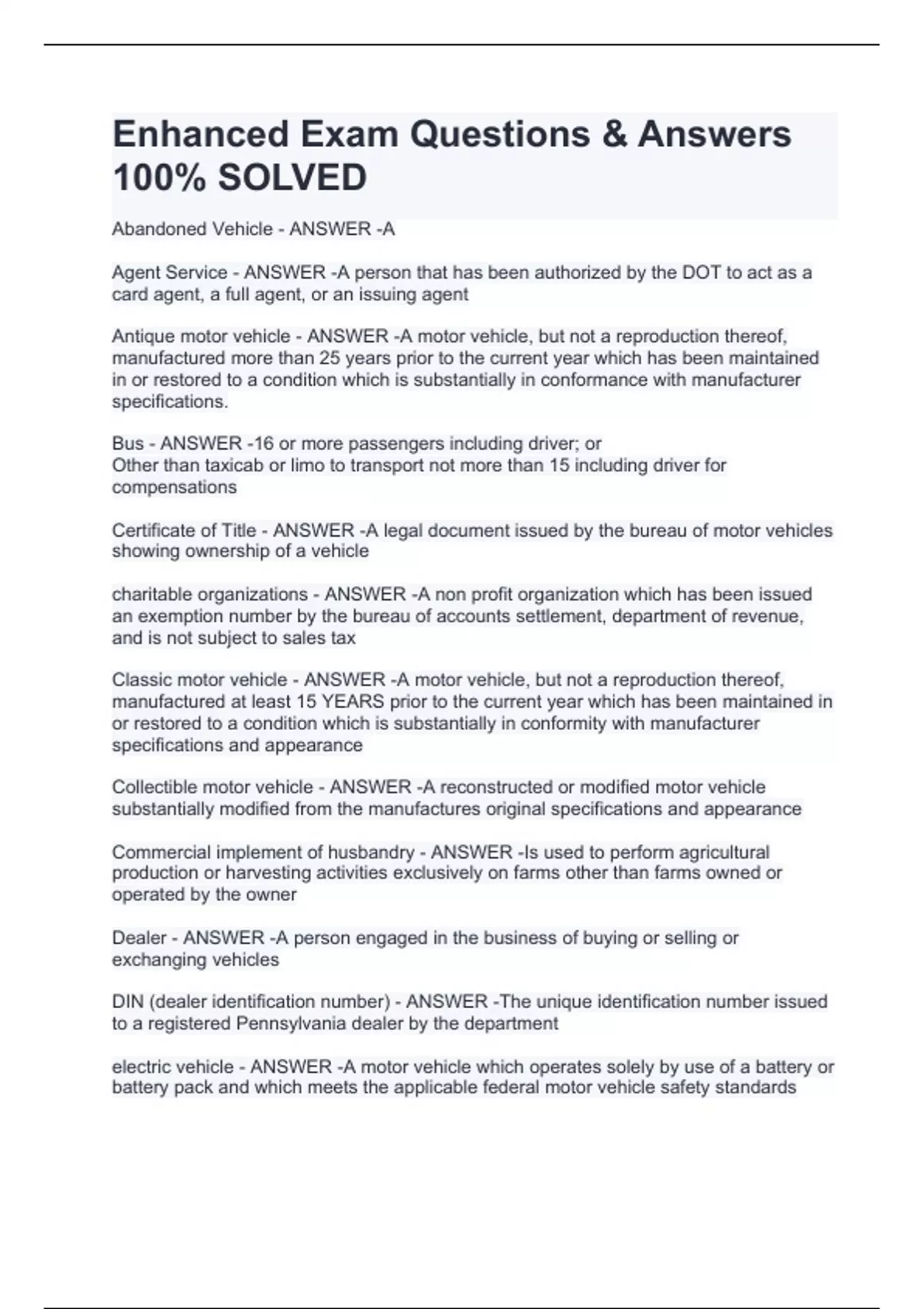 Enhanced Exam Questions & Answers 100% SOLVED

Abandoned Vehicle - ANSWER -A

Agent Service - ANSWER -A person that has been authorized by the DOT to act as a card agent, a full agent, or an issuing agent

Antique motor vehicle - ANSWER -A motor vehicle, but not a reproduction thereof, manufactured more than 25 years prior to the current year which has been maintained in or restored to a condition which is substantially in conformance with manufacturer specifications.

Bus - ANSWER -16 or more passengers including driver; or
Other than taxicab or limo to transport not more than 15 including driver for compensations

Certificate of Title - ANSWER -A legal document issued by the bureau of motor vehicles showing ownership of a vehicle

charitable organizations - ANSWER -A non profit organization which has been issued an exemption number by the bureau of accounts settlement, department of revenue, and is not subject to sales tax

Classic motor vehicle - ANSWER -A motor vehicle, but not a reproduction thereof, manufactured at least 15 YEARS prior to the current year which has been maintained in or restored to a condition which is substantially in conformity with manufacturer specifications and appearance

Collectible motor vehicle - ANSWER -A reconstructed or modified motor vehicle substantially modified from the manufactures original specifications and appearance

Commercial implement of husbandry - ANSWER -Is used to perform agricultural production or harvesting activities exclusively on farms other than farms owned or operated by the owner

Dealer - ANSWER -A person engaged in the business of buying or selling or exchanging vehicles

DIN (dealer identification number) - ANSWER -The unique identification number issued to a registered Pennsylvania dealer by the department

electric vehicle - ANSWER -A motor vehicle which operates solely by use of a battery or battery pack and which meets the applicable federal motor vehicle safety standards